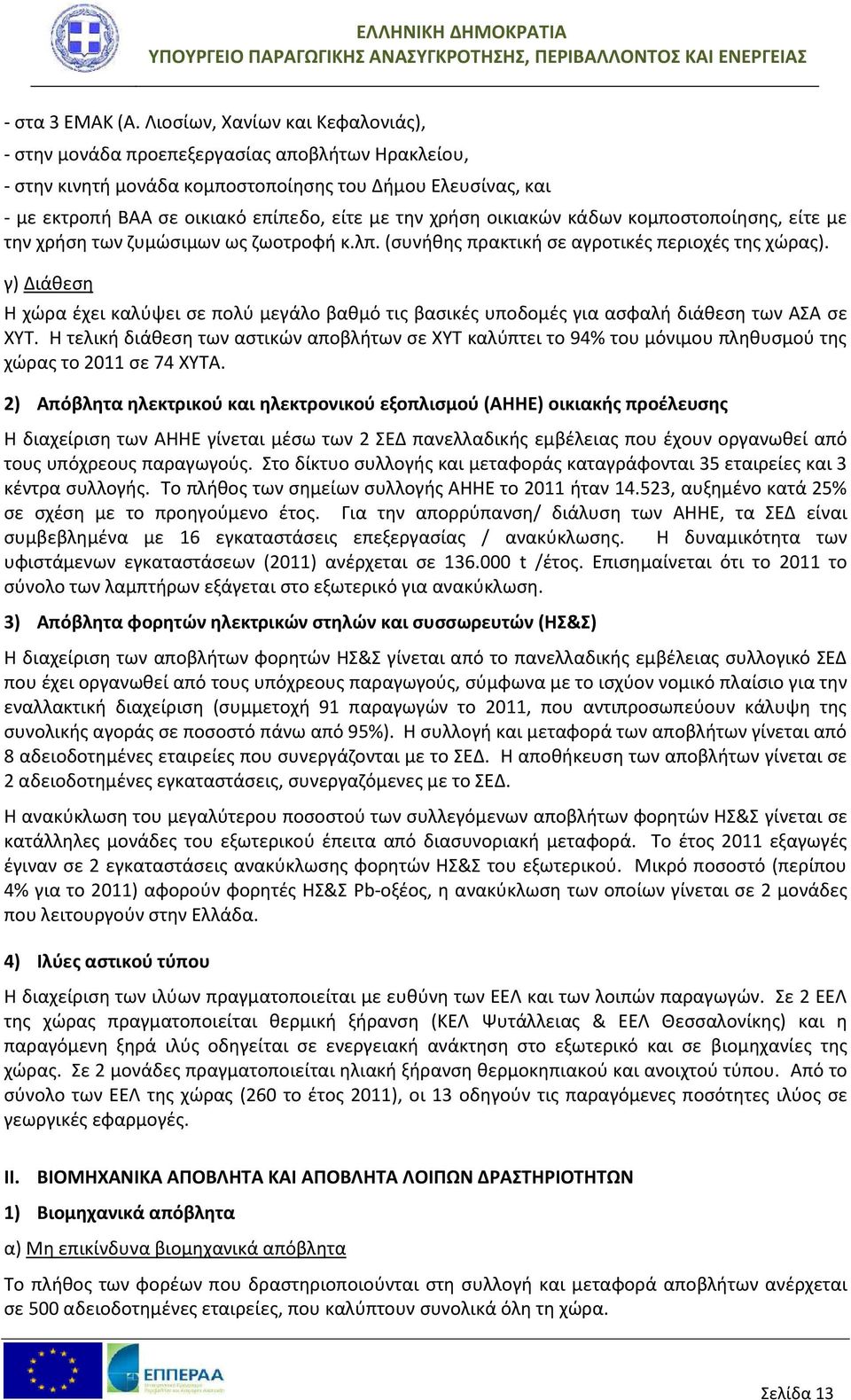 ΕΛΛΗΝΙΚΗ ΔΗΜΟΚΡΑΤΙΑ
ΥΠΟΥΡΓΕΙΟ ΠΑΡΑΓΩΓΙΚΗΣ ΑΝΑΣΥΓΚΡΟΤΗΣΗΣ, ΠΕΡΙΒΑΛΛΟΝΤΟΣ ΚΑΙ ΕΝΕΡΓΕΙΑΣ

- στα 3 ΕΜΑΚ (Α. Λιοσίων, Χανίων και Κεφαλονιάς),
- στην μονάδα προεπεξεργασίας αποβλήτων Ηρακλείου,
- στην κινητή μονάδα κομποστοποίησης του Δήμου Ελευσίνας, και
- με εκτροπή ΒΑΑ σε οικιακό επίπεδο, είτε με την χρήση οικιακών κάδων κομποστοποίησης, είτε με την χρήση των ζυμώσιμων ως ζωοτροφή κ.λπ. (συνήθης πρακτική σε αγροτικές περιοχές της χώρας).

γ) Διάθεση

Η χώρα έχει καλύψει σε πολύ μεγάλο βαθμό τις βασικές υποδομές για ασφαλή διάθεση των ΑΣΑ σε ΧΥΤ. Η τελική διάθεση των αστικών αποβλήτων σε ΧΥΤ καλύπτει το 94% του μόνιμου πληθυσμού της χώρας το 2011 σε 74 ΧΥΤΑ.

2) Απόβλητα ηλεκτρικού και ηλεκτρονικού εξοπλισμού (ΑΗΗΕ) οικιακής προέλευσης

Η διαχείριση των ΑΗΗΕ γίνεται μέσω των 2 ΣΕΔ πανελλαδικής εμβέλειας που έχουν οργανωθεί από τους υπόχρεους παραγωγούς. Στο δίκτυο συλλογής και μεταφοράς καταγράφονται 35 εταιρείες και 3 κέντρα συλλογής. Το πλήθος των σημείων συλλογής ΑΗΗΕ το 2011 ήταν 14.523, αυξημένο κατά 25% σε σχέση με το προηγούμενο έτος. Για την απορρύπανση/ διάλυση των ΑΗΗΕ, τα ΣΕΔ είναι συμβεβλημένα με 16 εγκαταστάσεις επεξεργασίας / ανακύκλωσης. Η δυναμικότητα των υφιστάμενων εγκαταστάσεων (2011) ανέρχεται σε 136.000 t /έτος. Επισημαίνεται ότι το 2011 το σύνολο των λαμπτήρων εξάγεται στο εξωτερικό για ανακύκλωση.

3) Απόβλητα φορητών ηλεκτρικών στηλών και συσσωρευτών (ΗΣ&Σ)

Η διαχείριση των αποβλήτων φορητών ΗΣ&Σ γίνεται από το πανελλαδικής εμβέλειας συλλογικό ΣΕΔ που έχει οργανωθεί από τους υπόχρεους παραγωγούς, σύμφωνα με το ισχύον νομικό πλαίσιο για την εναλλακτική διαχείριση (συμμετοχή 91 παραγωγών το 2011, που αντιπροσωπεύουν κάλυψη της συνολικής αγοράς σε ποσοστό πάνω από 95%). Η συλλογή και μεταφορά των αποβλήτων γίνεται από 8 αδειοδοτημένες εταιρείες που συνεργάζονται με το ΣΕΔ. Η αποθήκευση των αποβλήτων γίνεται σε 2 αδειοδοτημένες εγκαταστάσεις, συνεργαζόμενες με το ΣΕΔ.

Η ανακύκλωση του μεγαλύτερου ποσοστού των συλλεγόμενων αποβλήτων φορητών ΗΣ&Σ γίνεται σε κατάλληλες μονάδες του εξωτερικού έπειτα από διασυνοριακή μεταφορά. Το έτος 2011 εξαγωγές έγιναν σε 2 εγκαταστάσεις ανακύκλωσης φορητών ΗΣ&Σ του εξωτερικού. Μικρό ποσοστό (περίπου 4% για το 2011) αφορούν φορητές ΗΣ&Σ Pb-οξέος, η ανακύκλωση των οποίων γίνεται σε 2 μονάδες που λειτουργούν στην Ελλάδα.

4) Ιλύες αστικού τύπου

Η διαχείριση των ιλύων πραγματοποιείται με ευθύνη των ΕΕΛ και των λοιπών παραγωγών. Σε 2 ΕΕΛ της χώρας πραγματοποιείται θερμική ξήρανση (ΚΕΛ Ψυτάλλειας & ΕΕΛ Θεσσαλονίκης) και η παραγόμενη ξηρά ιλύς οδηγείται σε ενεργειακή ανάκτηση στο εξωτερικό και σε βιομηχανίες της χώρας. Σε 2 μονάδες πραγματοποιείται ηλιακή ξήρανση θερμοκηπιακού και ανοιχτού τύπου. Από το σύνολο των ΕΕΛ της χώρας (260 το έτος 2011), οι 13 οδηγούν τις παραγόμενες ποσότητες ιλύος σε γεωργικές εφαρμογές.

II. ΒΙΟΜΗΧΑΝΙΚΑ ΑΠΟΒΛΗΤΑ ΚΑΙ ΑΠΟΒΛΗΤΑ ΛΟΙΠΩΝ ΔΡΑΣΤΗΡΙΟΤΗΤΩΝ

1) Βιομηχανικά απόβλητα

α) Μη επικίνδυνα βιομηχανικά απόβλητα

Το πλήθος των φορέων που δραστηριοποιούνται στη συλλογή και μεταφορά αποβλήτων ανέρχεται σε 500 αδειοδοτημένες εταιρείες, που καλύπτουν συνολικά όλη τη χώρα.

ΕΠΠΕΡΑΑ

Σελίδα 13